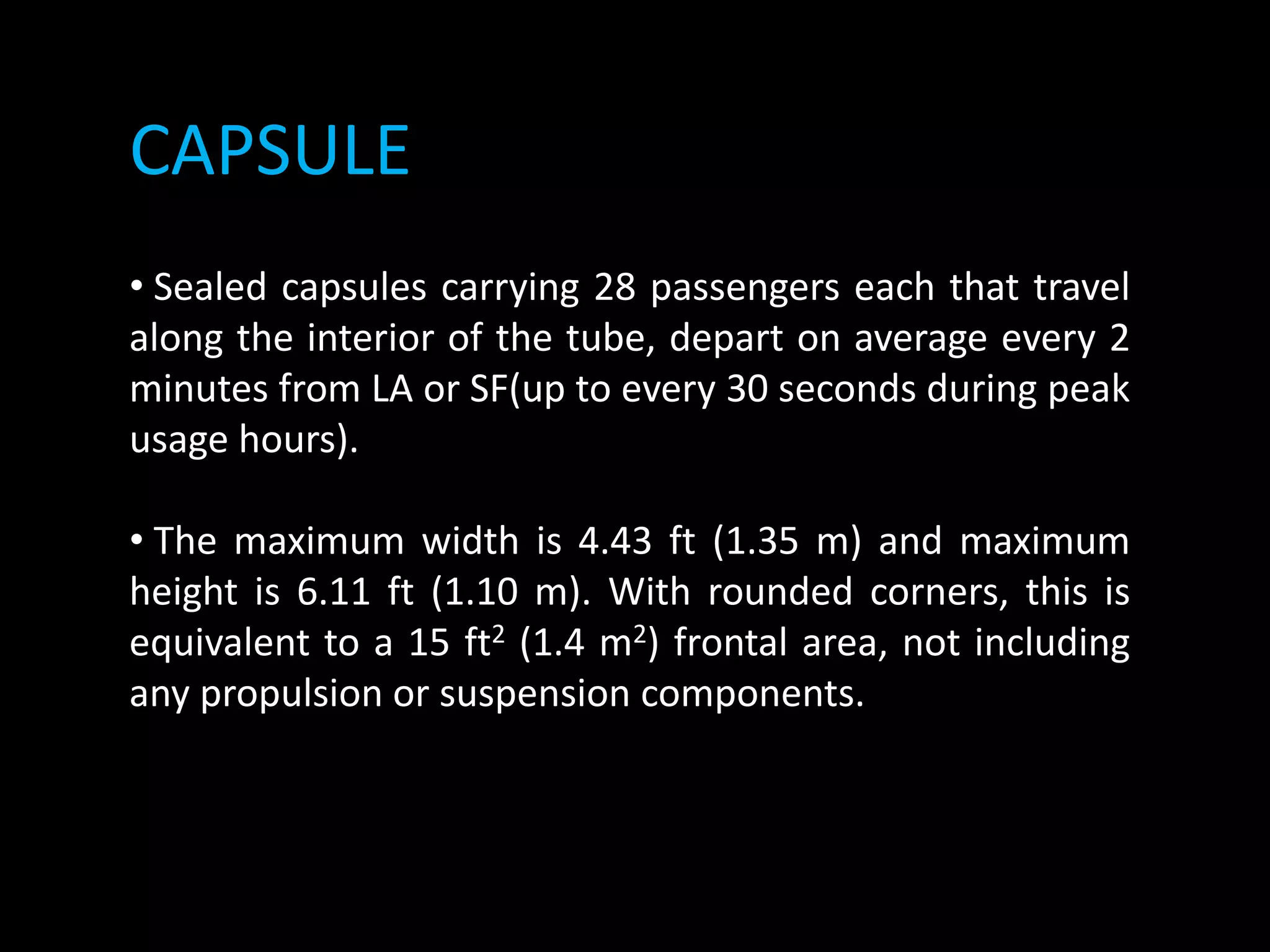 CAPSULE

• Sealed capsules carrying 28 passengers each that travel along the interior of the tube, depart on average every 2 minutes from LA or SF(up to every 30 seconds during peak usage hours).

• The maximum width is 4.43 ft (1.35 m) and maximum height is 6.11 ft (1.10 m). With rounded corners, this is equivalent to a 15 ft$^2$ (1.4 m$^2$) frontal area, not including any propulsion or suspension components.